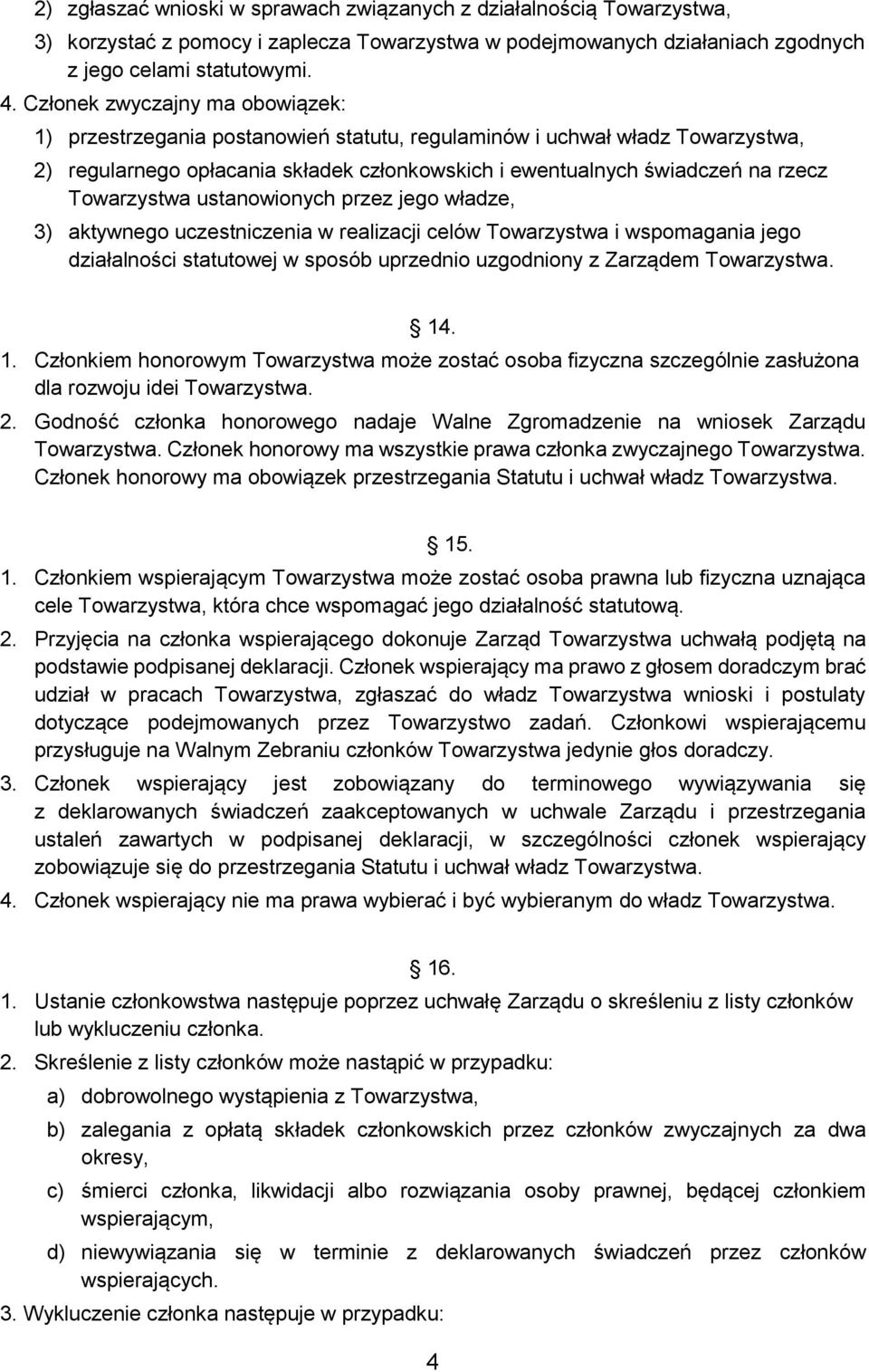 2) zgłaszać wnioski w sprawach związanych z działalnością Towarzystwa,

3) korzystać z pomocy i zaplecza Towarzystwa w podejmowanych działaniach zgodnych z jego celami statutowymi.

4. Członek zwyczajny ma obowiązek:

1) przestrzegania postanowień statutu, regulaminów i uchwał władz Towarzystwa,

2) regularnego opłacania składek członkowskich i ewentualnych świadczeń na rzecz Towarzystwa ustanowionych przez jego władze,

3) aktywnego uczestniczenia w realizacji celów Towarzystwa i wspomagania jego działalności statutowej w sposób uprzednio uzgodniony z Zarządem Towarzystwa.

14.

1. Członkiem honorowym Towarzystwa może zostać osoba fizyczna szczególnie zasłużona dla rozwoju idei Towarzystwa.

2. Godność członka honorowego nadaje Walne Zgromadzenie na wniosek Zarządu Towarzystwa. Członek honorowy ma wszystkie prawa członka zwyczajnego Towarzystwa. Członek honorowy ma obowiązek przestrzegania Statutu i uchwał władz Towarzystwa.

15.

1. Członkiem wspierającym Towarzystwa może zostać osoba prawna lub fizyczna uznająca cele Towarzystwa, która chce wspomagać jego działalność statutową.

2. Przyjęcia na członka wspierającego dokonuje Zarząd Towarzystwa uchwałą podjętą na podstawie podpisanej deklaracji. Członek wspierający ma prawo z głosem doradczym brać udział w pracach Towarzystwa, zgłaszać do władz Towarzystwa wnioski i postulaty dotyczące podejmowanych przez Towarzystwo zadań. Członkowi wspierającemu przysługuje na Walnym Zebraniu członków Towarzystwa jedynie głos doradczy.

3. Członek wspierający jest zobowiązany do terminowego wywiązywania się z deklarowanych świadczeń zaakceptowanych w uchwale Zarządu i przestrzegania ustaleń zawartych w podpisanej deklaracji, w szczególności członek wspierający zobowiązuje się do przestrzegania Statutu i uchwał władz Towarzystwa.

4. Członek wspierający nie ma prawa wybierać i być wybieranym do władz Towarzystwa.

16.

1. Ustanie członkowstwa następuje poprzez uchwałę Zarządu o skreśleniu z listy członków lub wykluczeniu członka.

2. Skreślenie z listy członków może nastąpić w przypadku:

a) dobrowolnego wystąpienia z Towarzystwa,

b) zalegania z opłatą składek członkowskich przez członków zwyczajnych za dwa okresy,

c) śmierci członka, likwidacji albo rozwiązania osoby prawnej, będącej członkiem wspierającym,

d) niewywiązania się w terminie z deklarowanych świadczeń przez członków wspierających.

3. Wykluczenie członka następuje w przypadku:

4